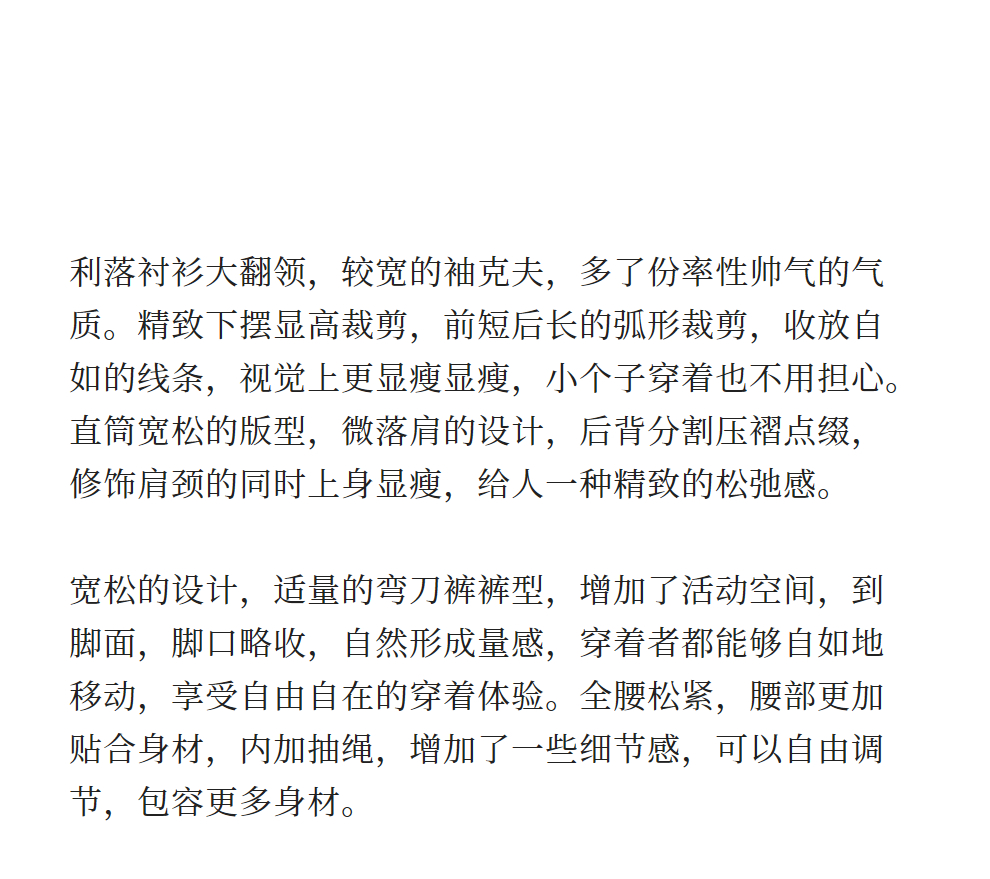 利落衬衫大翻领，较宽的袖克夫，多了份率性帅气的气质。精致下摆显高裁剪，前短后长的弧形裁剪，收放自如的线条，视觉上更显瘦显瘦，小个子穿着也不用担心。直筒宽松的版型，微落肩的设计，后背分割压褶点缀，修饰肩颈的同时上身显瘦，给人一种精致的松弛感。

宽松的设计，适量的弯刀裤裤型，增加了活动空间，到脚面，脚口略收，自然形成量感，穿着者都能够自如地移动，享受自由自在的穿着体验。全腰松紧，腰部更加贴合身材，内加抽绳，增加了一些细节感，可以自由调节，包容更多身材。